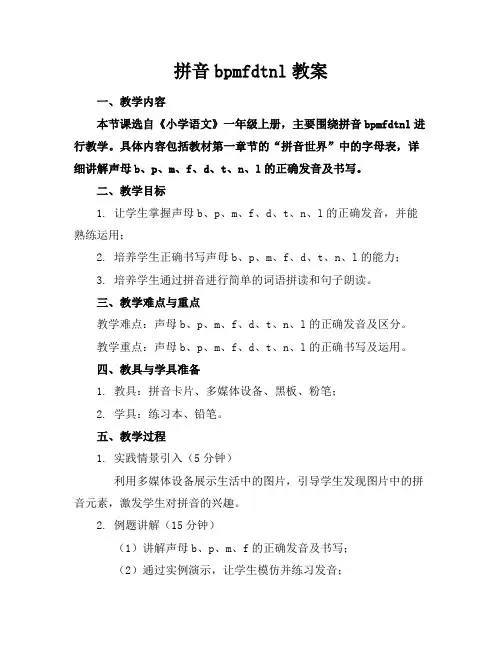 拼音 bpmfdtnl 教案

一、教学内容

本节课选自《小学语文》一年级上册，主要围绕拼音 bpmfdtnl 进行教学。具体内容包括教材第一章节的“拼音世界”中的字母表，详细讲解声母 b、p、m、f、d、t、n、l 的正确发音及书写。

二、教学目标

1. 让学生掌握声母 b、p、m、f、d、t、n、l 的正确发音，并能熟练运用；

2. 培养学生正确书写声母 b、p、m、f、d、t、n、l 的能力；

3. 培养学生通过拼音进行简单的词语拼读和句子朗读。

三、教学难点与重点

教学难点：声母 b、p、m、f、d、t、n、l 的正确发音及区分。

教学重点：声母 b、p、m、f、d、t、n、l 的正确书写及运用。

四、教具与学具准备

1. 教具：拼音卡片、多媒体设备、黑板、粉笔；

2. 学具：练习本、铅笔。

五、教学过程

1. 实践情景引入（5 分钟）

利用多媒体设备展示生活中的图片，引导学生发现图片中的拼音元素，激发学生对拼音的兴趣。

2. 例题讲解（15 分钟）

（1）讲解声母 b、p、m、f 的正确发音及书写；

（2）通过实例演示，让学生模仿并练习发音；